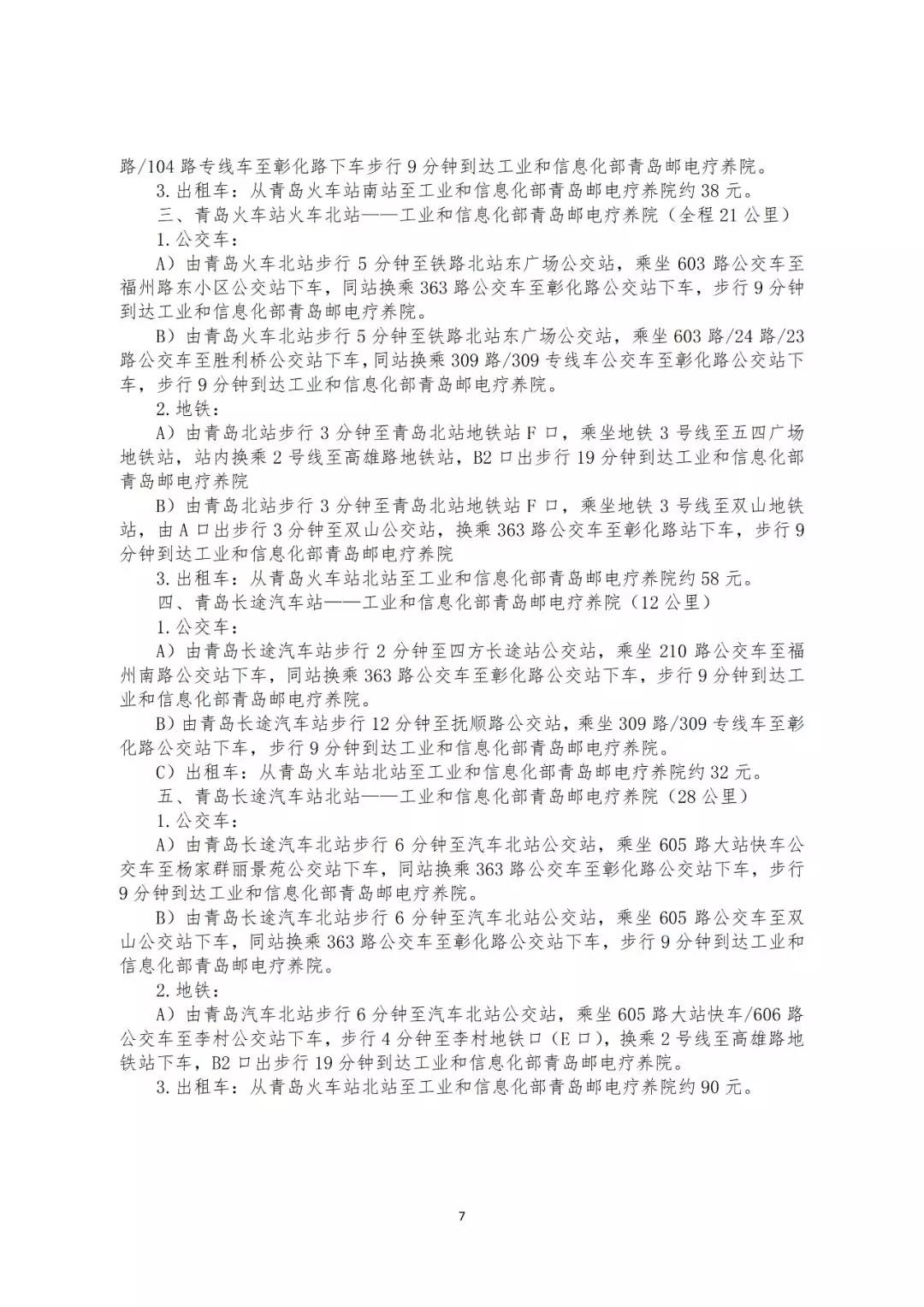 路/104 路专线车至彰化路下车步行 9 分钟到达工业和信息化部青岛邮电疗养院。

3. 出租车：从青岛火车站南站至工业和信息化部青岛邮电疗养院约 38 元。

三、青岛火车站火车北站——工业和信息化部青岛邮电疗养院（全程 21 公里）

1. 公交车：

A）由青岛火车北站步行 5 分钟至铁路北站东广场公交站，乘坐 603 路公交车至福州路东小区公交站下车，同站换乘 363 路公交车至彰化路公交站下车，步行 9 分钟到达工业和信息化部青岛邮电疗养院。

B）由青岛火车北站步行 5 分钟至铁路北站东广场公交站，乘坐 603 路/24 路/23 路公交车至胜利桥公交站下车，同站换乘 309 路/309 专线车公交车至彰化路公交站下车，步行 9 分钟到达工业和信息化部青岛邮电疗养院。

2. 地铁：

A）由青岛北站步行 3 分钟至青岛北站地铁站 F 口，乘坐地铁 3 号线至五四广场地铁站，站内换乘 2 号线至高雄路地铁站，B2 口出步行 19 分钟到达工业和信息化部青岛邮电疗养院

B）由青岛北站步行 3 分钟至青岛北站地铁站 F 口，乘坐地铁 3 号线至双山地铁站，由 A 口出步行 3 分钟至双山公交站，换乘 363 路公交车至彰化路站下车，步行 9 分钟到达工业和信息化部青岛邮电疗养院

3. 出租车：从青岛火车站北站至工业和信息化部青岛邮电疗养院约 58 元。

四、青岛长途汽车站——工业和信息化部青岛邮电疗养院（12 公里）

1. 公交车：

A）由青岛长途汽车站步行 2 分钟至四方长途站公交站，乘坐 210 路公交车至福州南路公交站下车，同站换乘 363 路公交车至彰化路公交站下车，步行 9 分钟到达工业和信息化部青岛邮电疗养院。

B）由青岛长途汽车站步行 12 分钟至抚顺路公交站，乘坐 309 路/309 专线车至彰化路公交站下车，步行 9 分钟到达工业和信息化部青岛邮电疗养院。

C）出租车：从青岛火车站北站至工业和信息化部青岛邮电疗养院约 32 元。

五、青岛长途汽车站北站——工业和信息化部青岛邮电疗养院（28 公里）

1. 公交车：

A）由青岛长途汽车北站步行 6 分钟至汽车北站公交站，乘坐 605 路大站快车公交车至杨家群丽景苑公交站下车，同站换乘 363 路公交车至彰化路公交站下车，步行 9 分钟到达工业和信息化部青岛邮电疗养院。

B）由青岛长途汽车北站步行 6 分钟至汽车北站公交站，乘坐 605 路公交车至双山公交站下车，同站换乘 363 路公交车至彰化路公交站下车，步行 9 分钟到达工业和信息化部青岛邮电疗养院。

2. 地铁：

A）由青岛汽车北站步行 6 分钟至汽车北站公交站，乘坐 605 路大站快车/606 路公交车至李村公交站下车，步行 4 分钟至李村地铁口（E 口），换乘 2 号线至高雄路地铁站下车，B2 口出步行 19 分钟到达工业和信息化部青岛邮电疗养院。

3. 出租车：从青岛火车站北站至工业和信息化部青岛邮电疗养院约 90 元。

7